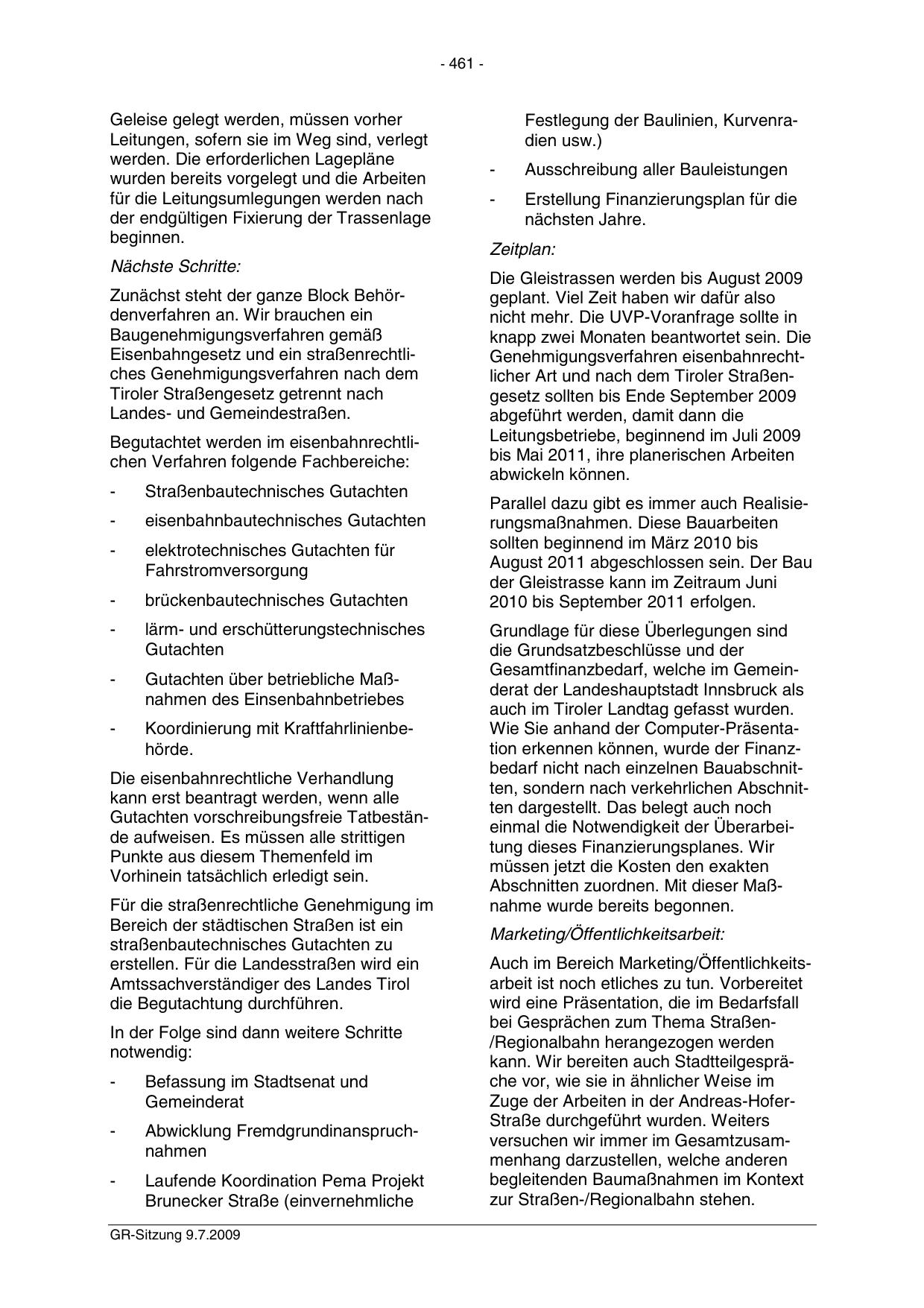 - 461 -

Geleise gelegt werden, müssen vorher Leitungen, sofern sie im Weg sind, verlegt werden. Die erforderlichen Lagepläne wurden bereits vorgelegt und die Arbeiten für die Leitungsumlegungen werden nach der endgültigen Fixierung der Trassenlage beginnen.

Nächste Schritte:

Zunächst steht der ganze Block Behördenverfahren an. Wir brauchen ein Baugenehmigungsverfahren gemäß Eisenbahngesetz und ein straßenrechtliches Genehmigungsverfahren nach dem Tiroler Straßengesetz getrennt nach Landes- und Gemeindestraßen.

Begutachtet werden im eisenbahnrechtlichen Verfahren folgende Fachbereiche:

- Straßenbautechnisches Gutachten
- eisenbahnbautechnisches Gutachten
- elektrotechnisches Gutachten für Fahrstromversorgung
- brückenbautechnisches Gutachten
- lärm- und erschütterungstechnisches Gutachten
- Gutachten über betriebliche Maßnahmen des Einsenbahnbetriebes
- Koordinierung mit Kraftfahrlinienbehörde.

Die eisenbahnrechtliche Verhandlung kann erst beantragt werden, wenn alle Gutachten vorschreibungsfreie Tatbestände aufweisen. Es müssen alle strittigen Punkte aus diesem Themenfeld im Vorhinein tatsächlich erledigt sein.

Für die straßenrechtliche Genehmigung im Bereich der städtischen Straßen ist ein straßenbautechnisches Gutachten zu erstellen. Für die Landesstraßen wird ein Amtssachverständiger des Landes Tirol die Begutachtung durchführen.

In der Folge sind dann weitere Schritte notwendig:

- Befassung im Stadtsenat und Gemeinderat
- Abwicklung Fremdgrundinanspruchnahmen
- Laufende Koordination Pema Projekt Brunecker Straße (einvernehmliche Festlegung der Baulinien, Kurvenradien usw.)
- Ausschreibung aller Bauleistungen
- Erstellung Finanzierungsplan für die nächsten Jahre.

Zeitplan:

Die Gleistrassen werden bis August 2009 geplant. Viel Zeit haben wir dafür also nicht mehr. Die UVP-Voranfrage sollte in knapp zwei Monaten beantwortet sein. Die Genehmigungsverfahren eisenbahnrechtlicher Art und nach dem Tiroler Straßengesetz sollten bis Ende September 2009 abgeführt werden, damit dann die Leitungsbetriebe, beginnend im Juli 2009 bis Mai 2011, ihre planerischen Arbeiten abwickeln können.

Parallel dazu gibt es immer auch Realisierungsmaßnahmen. Diese Bauarbeiten sollten beginnend im März 2010 bis August 2011 abgeschlossen sein. Der Bau der Gleistrasse kann im Zeitraum Juni 2010 bis September 2011 erfolgen.

Grundlage für diese Überlegungen sind die Grundsatzbeschlüsse und der Gesamtfinanzbedarf, welche im Gemeinderat der Landeshauptstadt Innsbruck als auch im Tiroler Landtag gefasst wurden. Wie Sie anhand der Computer-Präsentation erkennen können, wurde der Finanzbedarf nicht nach einzelnen Bauabschnitten, sondern nach verkehrlichen Abschnitten dargestellt. Das belegt auch noch einmal die Notwendigkeit der Überarbeitung dieses Finanzierungsplanes. Wir müssen jetzt die Kosten den exakten Abschnitten zuordnen. Mit dieser Maßnahme wurde bereits begonnen.

Marketing/Öffentlichkeitsarbeit:

Auch im Bereich Marketing/Öffentlichkeitsarbeit ist noch etliches zu tun. Vorbereitet wird eine Präsentation, die im Bedarfsfall bei Gesprächen zum Thema Straßen-/Regionalbahn herangezogen werden kann. Wir bereiten auch Stadtteilgespräche vor, wie sie in ähnlicher Weise im Zuge der Arbeiten in der Andreas-Hofer-Straße durchgeführt wurden. Weiters versuchen wir immer im Gesamtzusammenhang darzustellen, welche anderen begleitenden Baumaßnahmen im Kontext zur Straßen-/Regionalbahn stehen.

GR-Sitzung 9.7.2009